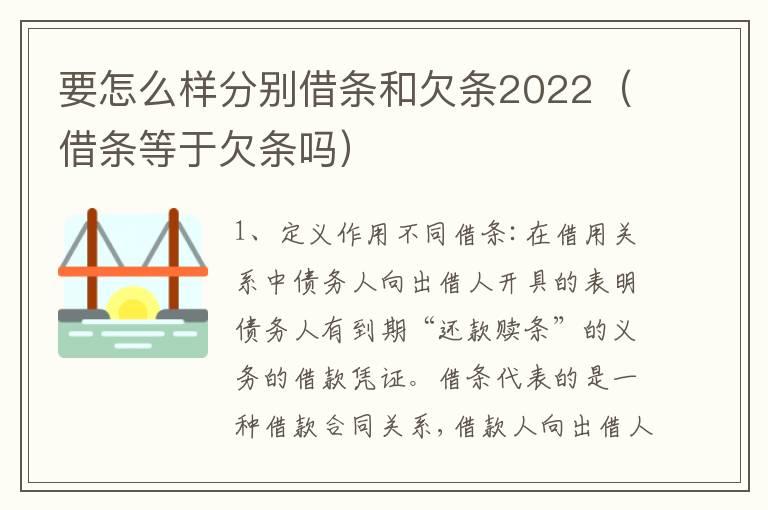 要怎么样分别借条和欠条2022（借条等于欠条吗）

1、定义作用不同借条：在借用关系中债务人向出借人开具的表明债务人有到期“还款赎条”的义务的借款凭证。借条代表的是一种借款合同关系，借款人向出借人